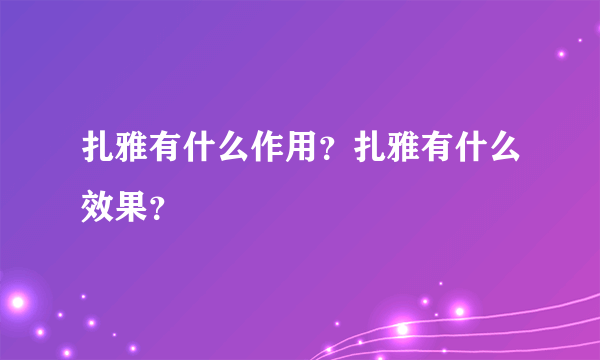 扎雅有什么作用？扎雅有什么效果？